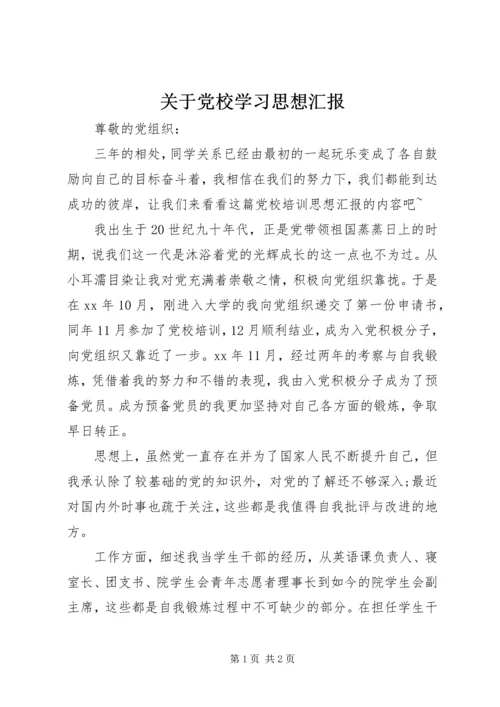 关于党校学习思想汇报

尊敬的党组织：

三年的相处，同学关系已经由最初的一起玩乐变成了各自鼓励向自己的目标奋斗着，我相信在我们的努力下，我们都能到达成功的彼岸，让我们来看看这篇党校培训思想汇报的内容吧~

我出生于20世纪九十年代，正是党带领祖国蒸蒸日上的时期，说我们这一代是沐浴着党的光辉成长的这一点也不为过。从小耳濡目染让我对党充满着崇敬之情，积极向党组织靠拢。于是在xx年10月，刚进入大学的我向党组织递交了第一份申请书，同年11月参加了党校培训，12月顺利结业，成为入党积极分子，向党组织又靠近了一步。xx年11月，经过两年的考察与自我锻炼，凭借着我的努力和不错的表现，我由入党积极分子成为了预备党员。成为预备党员的我更加坚持对自己各方面的锻炼，争取早日转正。

思想上，虽然党一直存在并为了国家人民不断提升自己，但我承认除了较基础的党的知识外，对党的了解还不够深入；最近对国内外时事也疏于关注，这些都是我值得自我批评与改进的地方。

工作方面，细述我当学生干部的经历，从英语课负责人、寝室长、团支书、院学生会青年志愿者理事长到如今的院学生会副主席，这些都是自我锻炼过程中不可缺少的部分。在担任学生干

第1页 共2页